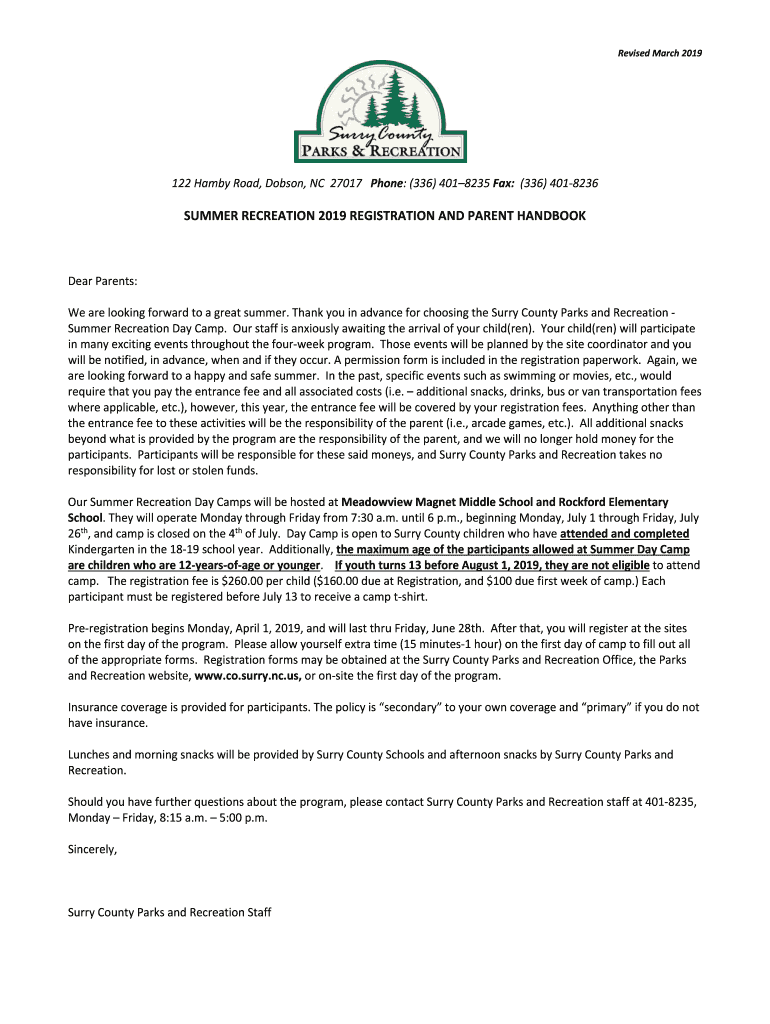 Revised March 2019

Surry County
PARKS & RECREATION

122 Hamby Road, Dobson, NC 27017 Phone: (336) 401–8235 Fax: (336) 401-8236

SUMMER RECREATION 2019 REGISTRATION AND PARENT HANDBOOK

Dear Parents:

We are looking forward to a great summer. Thank you in advance for choosing the Surry County Parks and Recreation - Summer Recreation Day Camp. Our staff is anxiously awaiting the arrival of your child(ren). Your child(ren) will participate in many exciting events throughout the four-week program. Those events will be planned by the site coordinator and you will be notified, in advance, when and if they occur. A permission form is included in the registration paperwork. Again, we are looking forward to a happy and safe summer. In the past, specific events such as swimming or movies, etc., would require that you pay the entrance fee and all associated costs (i.e. – additional snacks, drinks, bus or van transportation fees where applicable, etc.), however, this year, the entrance fee will be covered by your registration fees. Anything other than the entrance fee to these activities will be the responsibility of the parent (i.e., arcade games, etc.). All additional snacks beyond what is provided by the program are the responsibility of the parent, and we will no longer hold money for the participants. Participants will be responsible for these said moneys, and Surry County Parks and Recreation takes no responsibility for lost or stolen funds.

Our Summer Recreation Day Camps will be hosted at Meadowview Magnet Middle School and Rockford Elementary School. They will operate Monday through Friday from 7:30 a.m. until 6 p.m., beginning Monday, July 1 through Friday, July 26$^{th}$, and camp is closed on the 4$^{th}$ of July. Day Camp is open to Surry County children who have attended and completed Kindergarten in the 18-19 school year. Additionally, the maximum age of the participants allowed at Summer Day Camp are children who are 12-years-of-age or younger. If youth turns 13 before August 1, 2019, they are not eligible to attend camp. The registration fee is $260.00 per child ($160.00 due at Registration, and $100 due first week of camp.) Each participant must be registered before July 13 to receive a camp t-shirt.

Pre-registration begins Monday, April 1, 2019, and will last thru Friday, June 28th. After that, you will register at the sites on the first day of the program. Please allow yourself extra time (15 minutes-1 hour) on the first day of camp to fill out all of the appropriate forms. Registration forms may be obtained at the Surry County Parks and Recreation Office, the Parks and Recreation website, www.co.surry.nc.us, or on-site the first day of the program.

Insurance coverage is provided for participants. The policy is “secondary” to your own coverage and “primary” if you do not have insurance.

Lunches and morning snacks will be provided by Surry County Schools and afternoon snacks by Surry County Parks and Recreation.

Should you have further questions about the program, please contact Surry County Parks and Recreation staff at 401-8235, Monday – Friday, 8:15 a.m. – 5:00 p.m.

Sincerely,

Surry County Parks and Recreation Staff